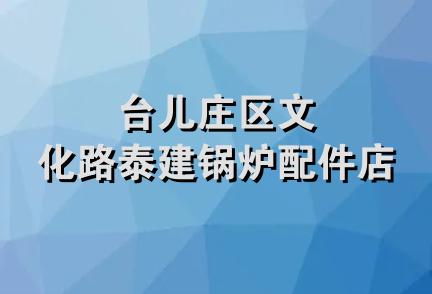 台儿庄区文
化路泰建锅炉配件店